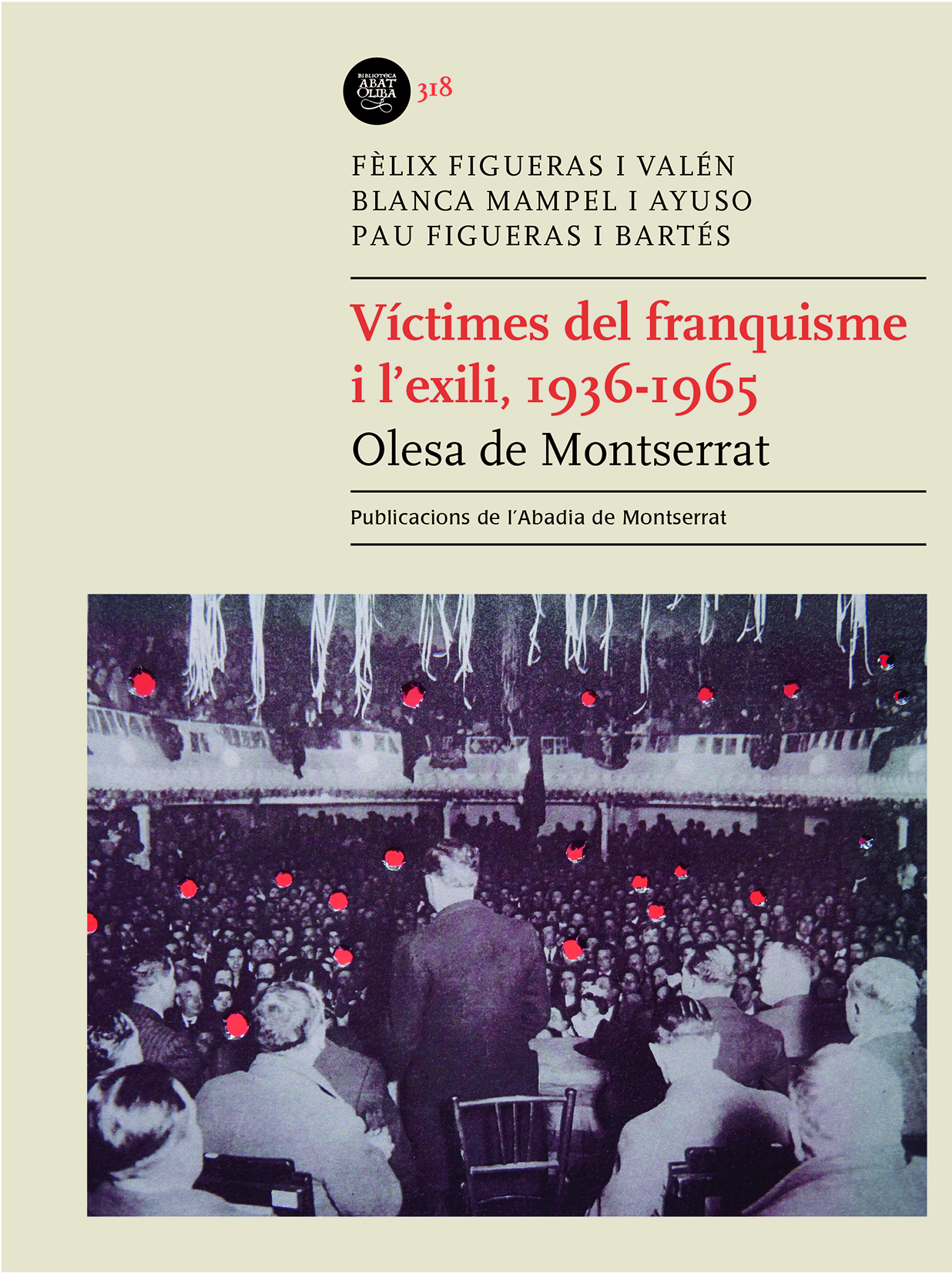 BIBLIOTECA ABAT OLIBA 318

FÈLIX FIGUERAS I VALÉN
BLANCA MAMPEL I AYUSO
PAU FIGUERAS I BARTÉS

Víctimes del franquisme i l'exili, 1936-1965
Olesa de Montserrat

Publicacions de l'Abadia de Montserrat